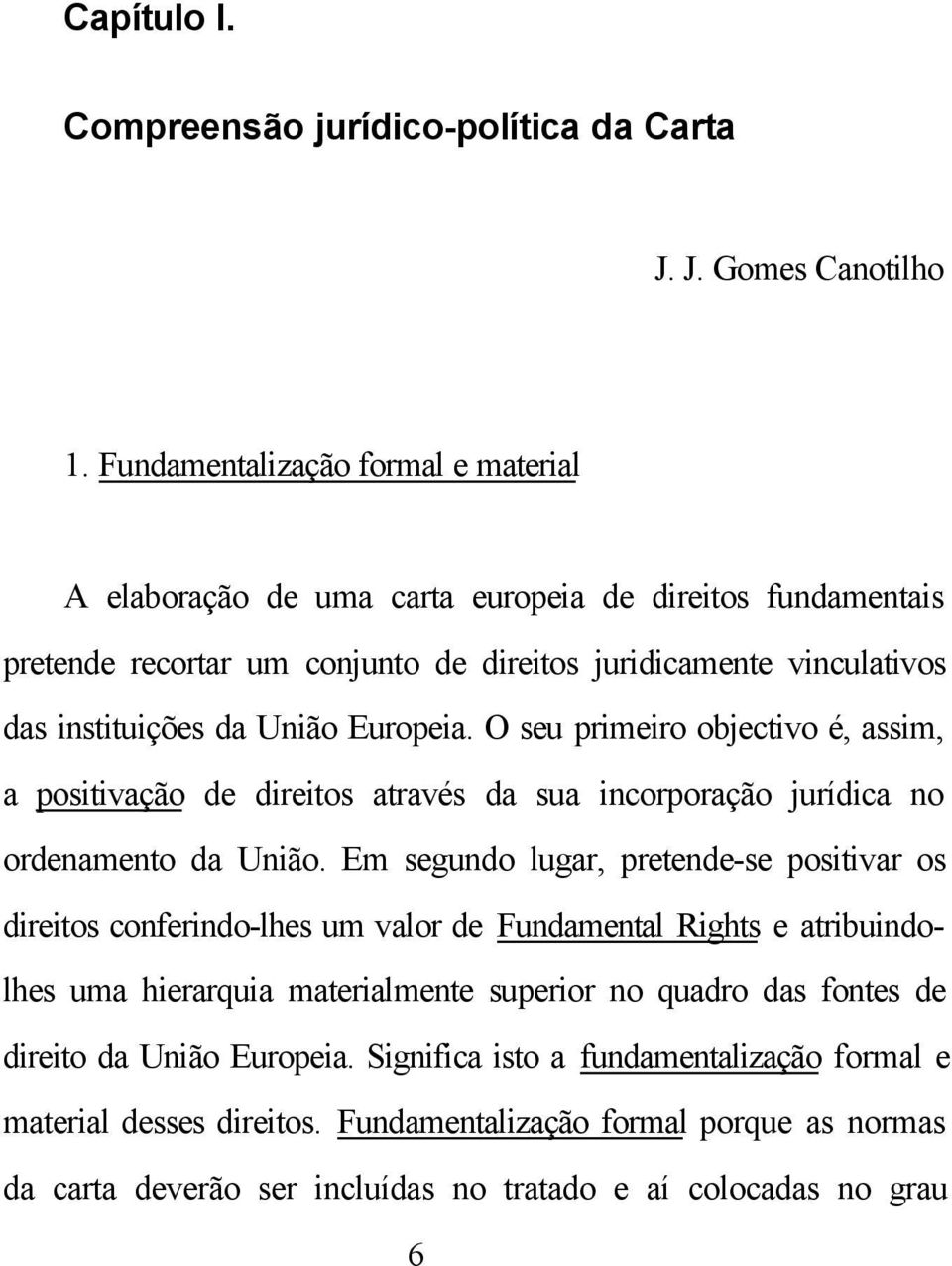 Capítulo I.

Compreensão jurídico-política da Carta

J. J. Gomes Canotilho

1. Fundamentalização formal e material

A elaboração de uma carta europeia de direitos fundamentais pretende recortar um conjunto de direitos juridicamente vinculativos das instituições da União Europeia. O seu primeiro objectivo é, assim, a positivação de direitos através da sua incorporação jurídica no ordenamento da União. Em segundo lugar, pretende-se positivar os direitos conferindo-lhes um valor de Fundamental Rights e atribuindo-lhes uma hierarquia materialmente superior no quadro das fontes de direito da União Europeia. Significa isto a fundamentalização formal e material desses direitos. Fundamentalização formal porque as normas da carta deverão ser incluídas no tratado e aí colocadas no grau

6